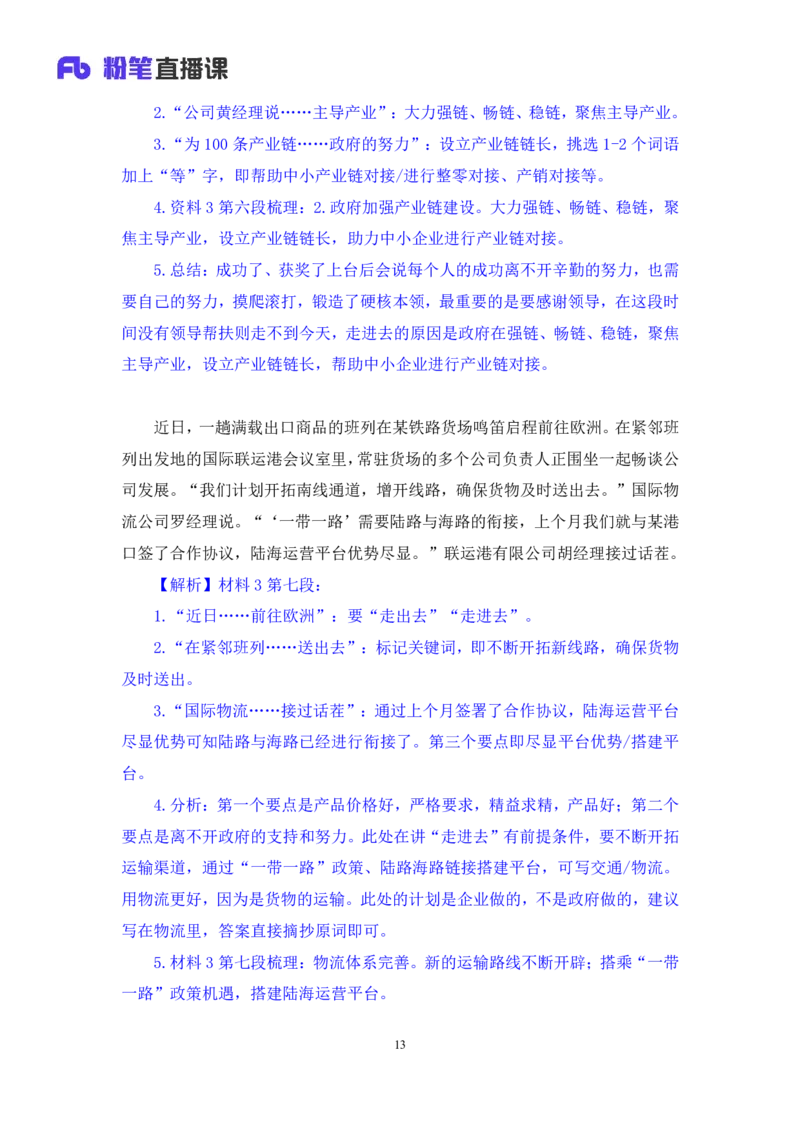 Fb 粉笔直播课

2.“公司黄经理说……主导产业”：大力强链、畅链、稳链，聚焦主导产业。

3.“为 100 条产业链……政府的努力”：设立产业链链长，挑选 1-2 个词语加上“等”字，即帮助中小产业链对接/进行整零对接、产销对接等。

4.资料 3 第六段梳理：2.政府加强产业链建设。大力强链、畅链、稳链，聚焦主导产业，设立产业链链长，助力中小企业进行产业链对接。

5.总结：成功了、获奖了上台后会说每个人的成功离不开辛勤的努力，也需要自己的努力，摸爬滚打，锻造了硬核本领，最重要的是要感谢领导，在这段时间没有领导帮扶则走不到今天，走进去的原因是政府在强链、畅链、稳链，聚焦主导产业，设立产业链链长，帮助中小企业进行产业链对接。

近日，一趟满载出口商品的班列在某铁路货场鸣笛启程前往欧洲。在紧邻班列出发地的国际联运港会议室里，常驻货场的多个公司负责人正围坐一起畅谈公司发展。“我们计划开拓南线通道，增开线路，确保货物及时送出去。”国际物流公司罗经理说。“‘一带一路’需要陆路与海路的衔接，上个月我们就与某港口签了合作协议，陆海运营平台优势尽显。”联运港有限公司胡经理接过话茬。

【解析】材料 3 第七段：

1.“近日……前往欧洲”：要“走出去”“走进去”。

2.“在紧邻班列……送出去”：标记关键词，即不断开拓新线路，确保货物及时送出。

3.“国际物流……接过话茬”：通过上个月签署了合作协议，陆海运营平台尽显优势可知陆路与海路已经进行衔接了。第三个要点即尽显平台优势/搭建平台。

4.分析：第一个要点是产品价格好，严格要求，精益求精，产品好；第二个要点是离不开政府的支持和努力。此处在讲“走进去”有前提条件，要不断开拓运输渠道，通过“一带一路”政策、陆路海路链接搭建平台，可写交通/物流。用物流更好，因为是货物的运输。此处的计划是企业做的，不是政府做的，建议写在物流里，答案直接摘抄原词即可。

5.材料 3 第七段梳理：物流体系完善。新的运输路线不断开辟；搭乘“一带一路”政策机遇，搭建陆海运营平台。

13